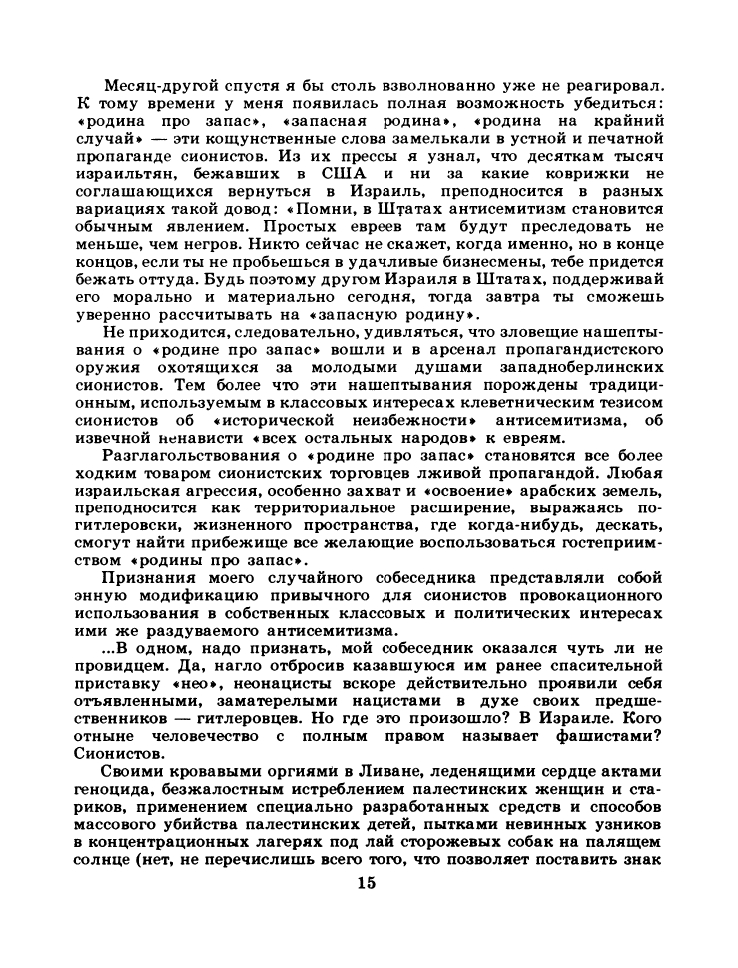 Месяц-другой спустя я бы столь взволнованно уже не реагировал. К тому времени у меня появилась полная возможность убедиться: «родина про запас», «запасная родина», «родина на крайний случай» — эти кощунственные слова замелькали в устной и печатной пропаганде сионистов. Из их прессы я узнал, что десяткам тысяч израильтян, бежавших в США и ни за какие коврижки не соглашающихся вернуться в Израиль, преподносится в разных вариациях такой довод: «Помни, в Штатах антисемитизм становится обычным явлением. Простых евреев там будут преследовать не меньше, чем негров. Никто сейчас не скажет, когда именно, но в конце концов, если ты не пробьешься в удачливые бизнесмены, тебе придется бежать оттуда. Будь поэтому другом Израиля в Штатах, поддерживай его морально и материально сегодня, тогда завтра ты сможешь уверенно рассчитывать на «запасную родину».

Не приходится, следовательно, удивляться, что зловещие нашептывания о «родине про запас» вошли и в арсенал пропагандистского оружия охотящихся за молодыми душами западноберлинских сионистов. Тем более что эти нашептывания порождены традиционным, используемым в классовых интересах клеветническим тезисом сионистов об «исторической неизбежности» антисемитизма, об извечной ненависти «всех остальных народов» к евреям.

Разглагольствования о «родине про запас» становятся все более ходким товаром сионистских торговцев лживой пропагандой. Любая израильская агрессия, особенно захват и «освоение» арабских земель, преподносится как территориальное расширение, выражаясь по-гитлеровски, жизненного пространства, где когда-нибудь, дескать, смогут найти прибежище все желающие воспользоваться гостеприимством «родины про запас».

Признания моего случайного собеседника представляли собой энную модификацию привычного для сионистов провокационного использования в собственных классовых и политических интересах ими же раздуваемого антисемитизма.

...В одном, надо признать, мой собеседник оказался чуть ли не провидцем. Да, нагло отбросив казавшуюся им ранее спасительной приставку «нео», неонацисты вскоре действительно проявили себя отъявленными, заматерелыми нацистами в духе своих предшественников — гитлеровцев. Но где это произошло? В Израиле. Кого отныне человечество с полным правом называет фашистами? Сионистов.

Своими кровавыми оргиями в Ливане, леденящими сердце актами геноцида, безжалостным истреблением палестинских женщин и стариков, применением специально разработанных средств и способов массового убийства палестинских детей, пытками невинных узников в концентрационных лагерях под лай сторожевых собак на палящем солнце (нет, не перечислишь всего того, что позволяет поставить знак

15